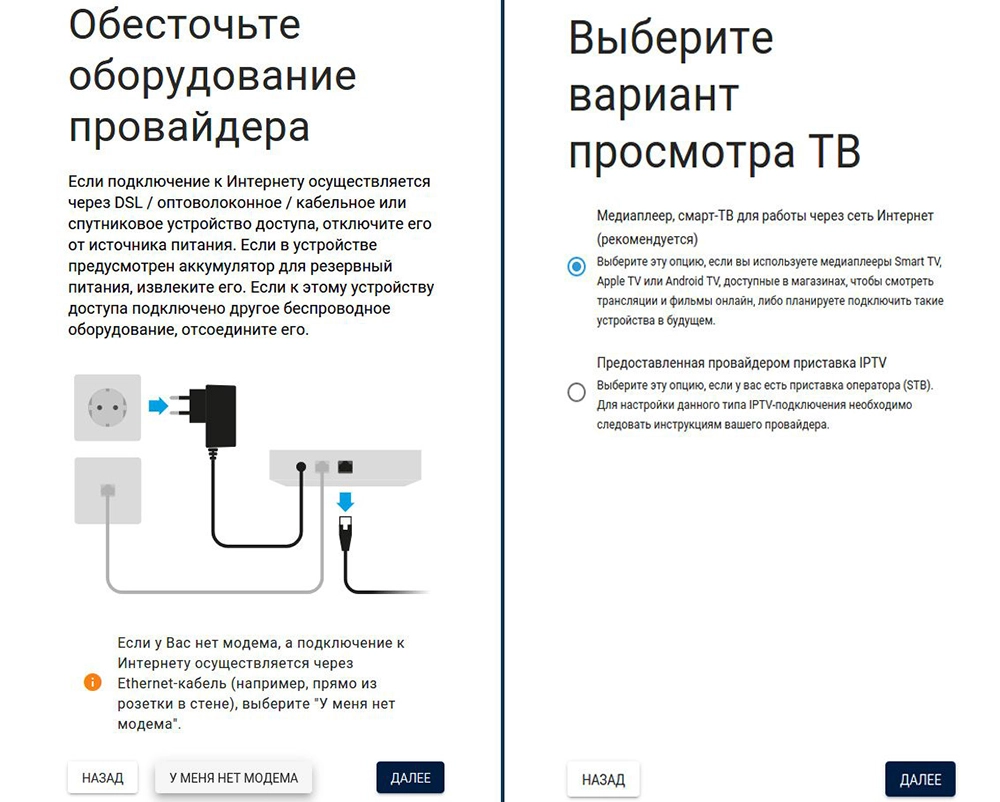 Обесточьте оборудование провайдера

Если подключение к Интернету осуществляется через DSL / оптоволоконное / кабельное или спутниковое устройство доступа, отключите его от источника питания. Если в устройстве предусмотрен аккумулятор для резервный питания, извлеките его. Если к этому устройству доступа подключено другое беспроводное оборудование, отсоедините его.

Если у Вас нет модема, а подключение к Интернету осуществляется через Ethernet-кабель (например, прямо из розетки в стене), выберите "У меня нет модема".

НАЗАД

У МЕНЯ НЕТ МОДЕМА

ДАЛЕЕ

Выберите вариант просмотра ТВ

Медиаплеер, смарт-ТВ для работы через сеть Интернет (рекомендуется)

Выберите эту опцию, если вы используете медиаплееры Smart TV, Apple TV или Android TV, доступные в магазинах, чтобы смотреть трансляции и фильмы онлайн, либо планируете подключить такие устройства в будущем.

Предоставленная провайдером приставка IPTV

Выберите эту опцию, если у вас есть приставка оператора (STB). Для настройки данного типа IPTV-подключения необходимо следовать инструкциям вашего провайдера.

НАЗАД

ДАЛЕЕ